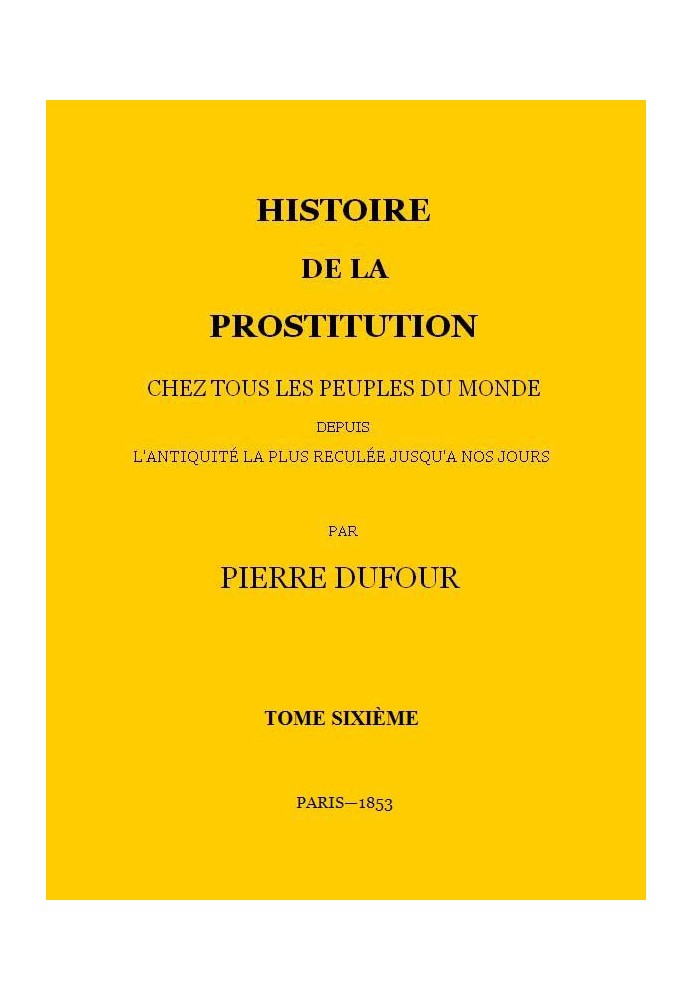 HISTOIRE

DE LA

PROSTITUTION

CHEZ TOUS LES PEUPLES DU MONDE

DEPUIS

L'ANTIQUITÉ LA PLUS RECULÉE JUSQU'A NOS JOURS

PAR

PIERRE DUFOUR

TOME SIXIÈME

PARIS—1853